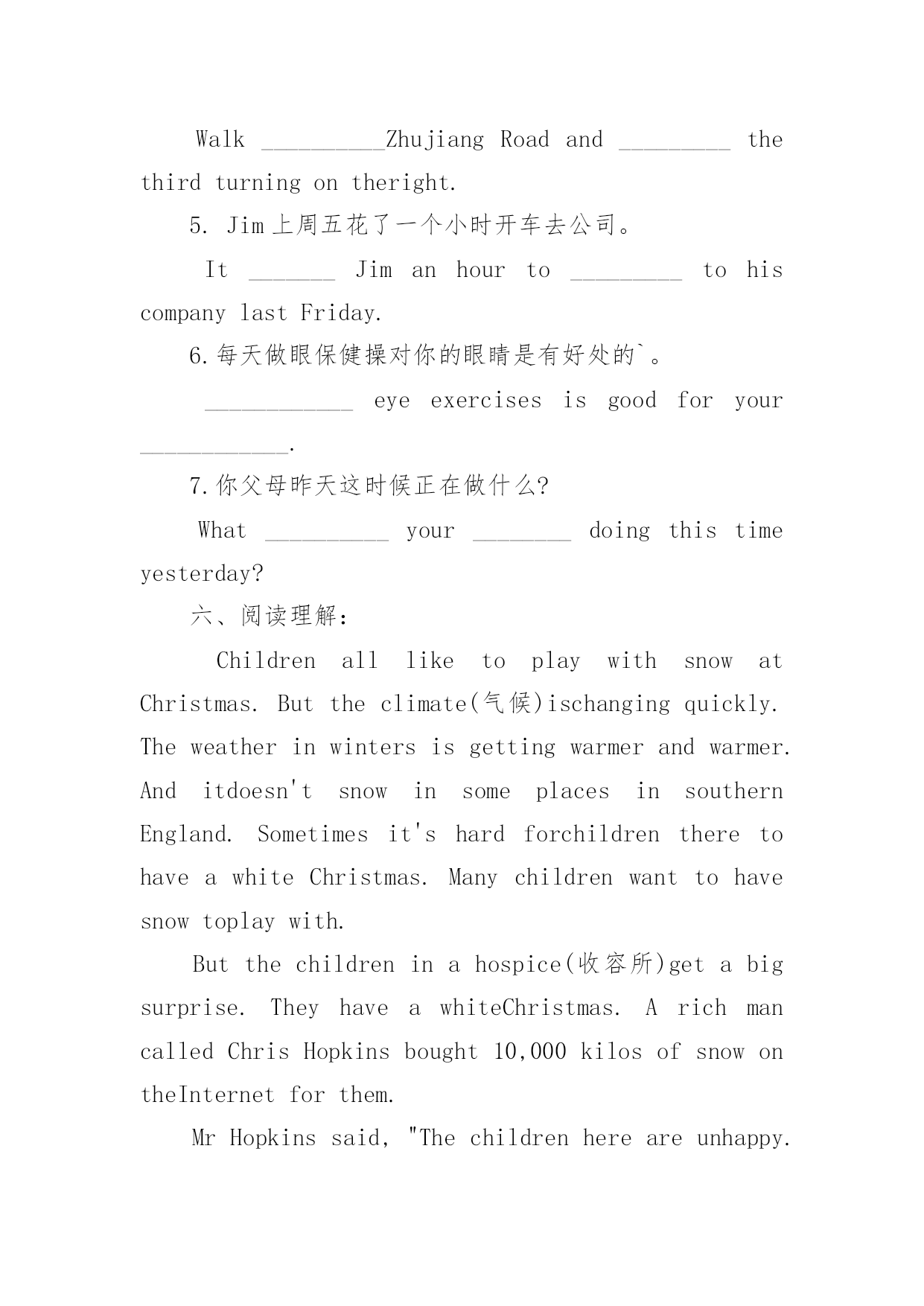 Walk __________Zhujiang Road and _________ the third turning on theright.

5. Jim上周五花了一个小时开车去公司。

It _______ Jim an hour to _________ to his company last Friday.

6.每天做眼保健操对你的眼睛是有好处的`。

____________ eye exercises is good for your ____________.

7.你父母昨天这时候正在做什么?

What __________ your ________ doing this time yesterday?

六、阅读理解:

Children all like to play with snow at Christmas. But the climate(气候)ischanging quickly. The weather in winters is getting warmer and warmer. And itdoesn't snow in some places in southern England. Sometimes it's hard forchildren there to have a white Christmas. Many children want to have snow toplay with.

But the children in a hospice(收容所)get a big surprise. They have a whiteChristmas. A rich man called Chris Hopkins bought 10,000 kilos of snow on theInternet for them.

Mr Hopkins said, "The children here are unhappy.